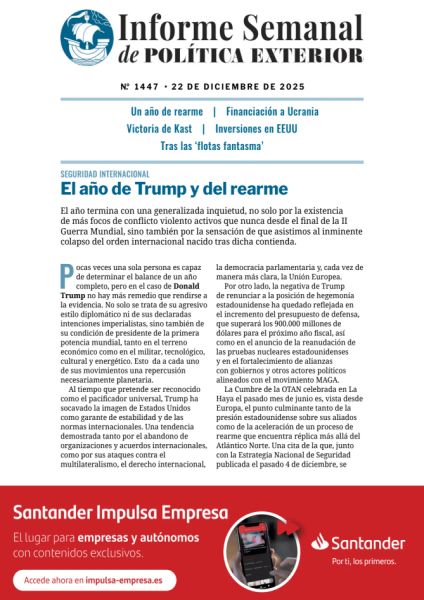 Informe Semanal
de POLÍTICA EXTERIOR

Nº 1447 • 22 DE DICIEMBRE DE 2025

Un año de rearme | Financiación a Ucrania
Victoria de Kast | Inversiones en EEUU
Tras las 'flotas fantasma'

SEGURIDAD INTERNACIONAL

El año de Trump y del rearme

El año termina con una generalizada inquietud, no solo por la existencia de más focos de conflicto violento activos que nunca desde el final de la II Guerra Mundial, sino también por la sensación de que asistimos al inminente colapso del orden internacional nacido tras dicha contienda.

Pocas veces una sola persona es capaz de determinar el balance de un año completo, pero en el caso de Donald Trump no hay más remedio que rendirse a la evidencia. No solo se trata de su agresivo estilo diplomático ni de sus declaradas intenciones imperialistas, sino también de su condición de presidente de la primera potencia mundial, tanto en el terreno económico como en el militar, tecnológico, cultural y energético. Esto da a cada uno de sus movimientos una repercusión necesariamente planetaria.

Al tiempo que pretende ser reconocido como el pacificador universal, Trump ha socavado la imagen de Estados Unidos como garante de estabilidad y de las normas internacionales. Una tendencia demostrada tanto por el abandono de organizaciones y acuerdos internacionales, como por sus ataques contra el multilateralismo, el derecho internacional, la democracia parlamentaria y, cada vez de manera más clara, la Unión Europea.

Por otro lado, la negativa de Trump de renunciar a la posición de hegemonía estadounidense ha quedado reflejada en el incremento del presupuesto de defensa, que superará los 900.000 millones de dólares para el próximo año fiscal, así como en el anuncio de la reanudación de las pruebas nucleares estadounidenses y en el fortalecimiento de alianzas con gobiernos y otros actores políticos alineados con el movimiento MAGA.

La Cumbre de la OTAN celebrada en La Haya el pasado mes de junio es, vista desde Europa, el punto culminante tanto de la presión estadounidense sobre sus aliados como de la aceleración de un proceso de rearme que encuentra réplica más allá del Atlántico Norte. Una cita de la que, junto con la Estrategia Nacional de Seguridad publicada el pasado 4 de diciembre, se

Santander Impulsa Empresa
El lugar para empresas y autónomos con contenidos exclusivos.
Accede ahora en impulsa-empresa.es
Santander
Por ti, los primeros.